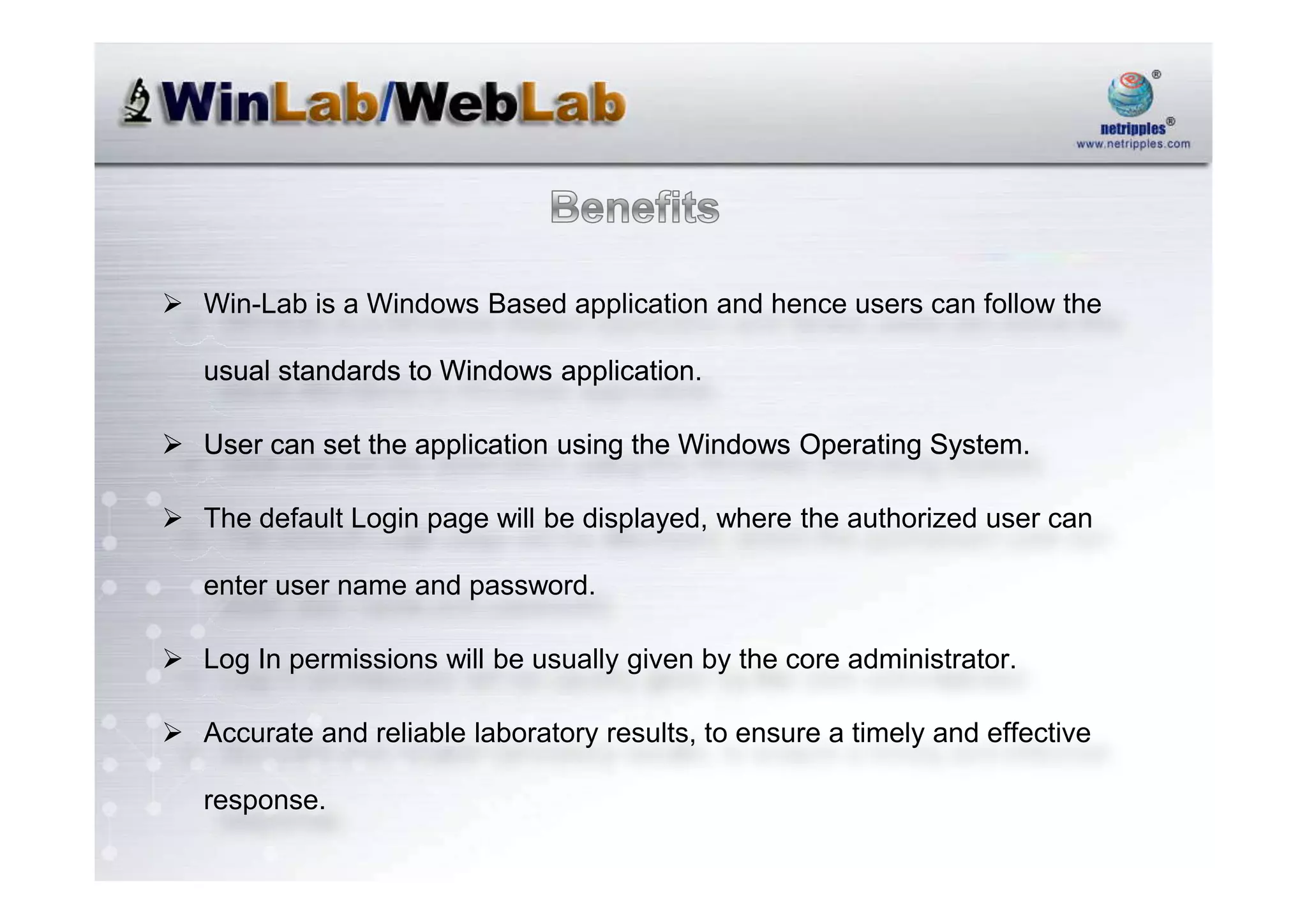 WinLab/WebLab

netripples®
www.netripples.com

Benefits

➢ Win-Lab is a Windows Based application and hence users can follow the usual standards to Windows application.

➢ User can set the application using the Windows Operating System.

➢ The default Login page will be displayed, where the authorized user can enter user name and password.

➢ Log In permissions will be usually given by the core administrator.

➢ Accurate and reliable laboratory results, to ensure a timely and effective response.